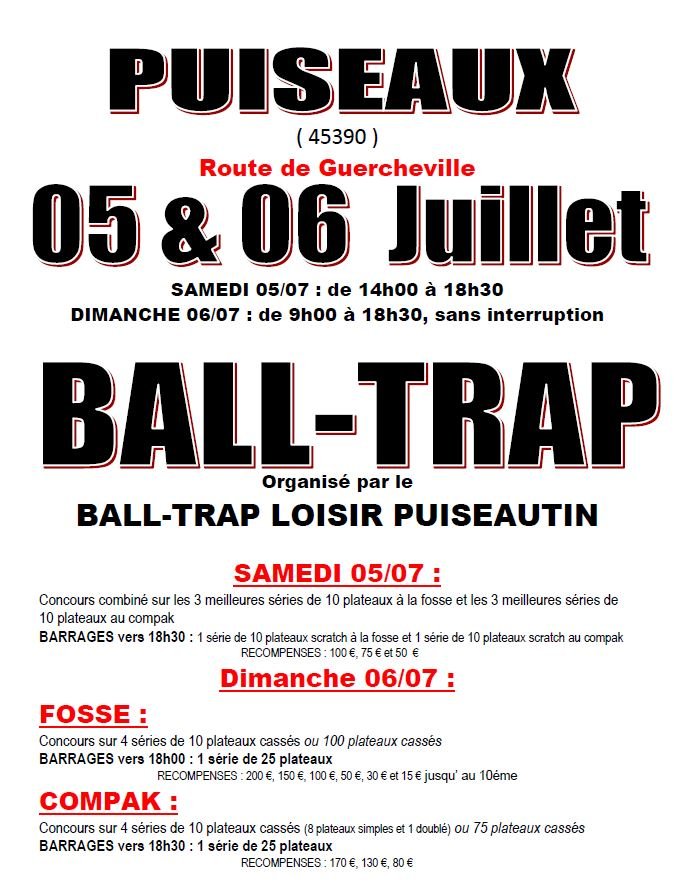 PUISEAUX

( 45390 )

Route de Guercheville

05 & 06 Juillet

SAMEDI 05/07 : de 14h00 à 18h30

DIMANCHE 06/07 : de 9h00 à 18h30, sans interruption

BALL-TRAP

Organisé par le

BALL-TRAP LOISIR PUISEAUTIN

SAMEDI 05/07 :

Concours combiné sur les 3 meilleures séries de 10 plateaux à la fosse et les 3 meilleures séries de 10 plateaux au compak

BARRAGES vers 18h30 : 1 série de 10 plateaux scratch à la fosse et 1 série de 10 plateaux scratch au compak

RECOMPENSES : 100 €, 75 € et 50 €

Dimanche 06/07 :

FOSSE :

Concours sur 4 séries de 10 plateaux cassés ou 100 plateaux cassés

BARRAGES vers 18h00 : 1 série de 25 plateaux

RECOMPENSES : 200 €, 150 €, 100 €, 50 €, 30 € et 15 € jusqu' au 10éme

COMPAK :

Concours sur 4 séries de 10 plateaux cassés (8 plateaux simples et 1 doublé) ou 75 plateaux cassés

BARRAGES vers 18h30 : 1 série de 25 plateaux

RECOMPENSES : 170 €, 130 €, 80 €